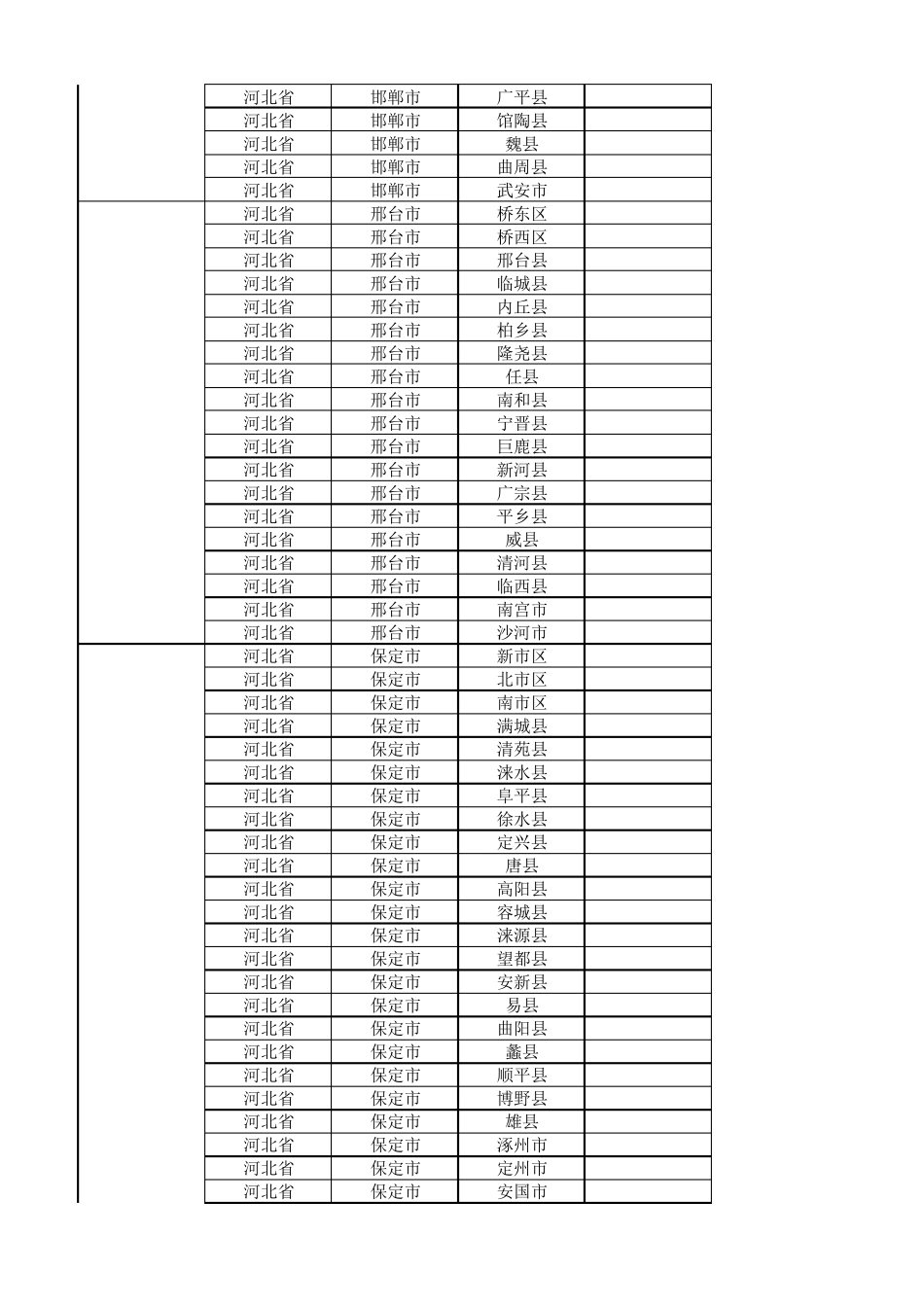 | | | | | |
|---|---|---|---|---|
| | 河北省 | 邯郸市 | 广平县 | |
| | 河北省 | 邯郸市 | 馆陶县 | |
| | 河北省 | 邯郸市 | 魏县 | |
| | 河北省 | 邯郸市 | 曲周县 | |
| | 河北省 | 邯郸市 | 武安市 | |
| | 河北省 | 邢台市 | 桥东区 | |
| | 河北省 | 邢台市 | 桥西区 | |
| | 河北省 | 邢台市 | 邢台县 | |
| | 河北省 | 邢台市 | 临城县 | |
| | 河北省 | 邢台市 | 内丘县 | |
| | 河北省 | 邢台市 | 柏乡县 | |
| | 河北省 | 邢台市 | 隆尧县 | |
| | 河北省 | 邢台市 | 任县 | |
| | 河北省 | 邢台市 | 南和县 | |
| | 河北省 | 邢台市 | 宁晋县 | |
| | 河北省 | 邢台市 | 巨鹿县 | |
| | 河北省 | 邢台市 | 新河县 | |
| | 河北省 | 邢台市 | 广宗县 | |
| | 河北省 | 邢台市 | 平乡县 | |
| | 河北省 | 邢台市 | 威县 | |
| | 河北省 | 邢台市 | 清河县 | |
| | 河北省 | 邢台市 | 临西县 | |
| | 河北省 | 邢台市 | 南宫市 | |
| | 河北省 | 邢台市 | 沙河市 | |
| | 河北省 | 保定市 | 新市区 | |
| | 河北省 | 保定市 | 北市区 | |
| | 河北省 | 保定市 | 南市区 | |
| | 河北省 | 保定市 | 满城县 | |
| | 河北省 | 保定市 | 清苑县 | |
| | 河北省 | 保定市 | 涞水县 | |
| | 河北省 | 保定市 | 阜平县 | |
| | 河北省 | 保定市 | 徐水县 | |
| | 河北省 | 保定市 | 定兴县 | |
| | 河北省 | 保定市 | 唐县 | |
| | 河北省 | 保定市 | 高阳县 | |
| | 河北省 | 保定市 | 容城县 | |
| | 河北省 | 保定市 | 涞源县 | |
| | 河北省 | 保定市 | 望都县 | |
| | 河北省 | 保定市 | 安新县 | |
| | 河北省 | 保定市 | 易县 | |
| | 河北省 | 保定市 | 曲阳县 | |
| | 河北省 | 保定市 | 蠡县 | |
| | 河北省 | 保定市 | 顺平县 | |
| | 河北省 | 保定市 | 博野县 | |
| | 河北省 | 保定市 | 雄县 | |
| | 河北省 | 保定市 | 涿州市 | |
| | 河北省 | 保定市 | 定州市 | |
| | 河北省 | 保定市 | 安国市 | |